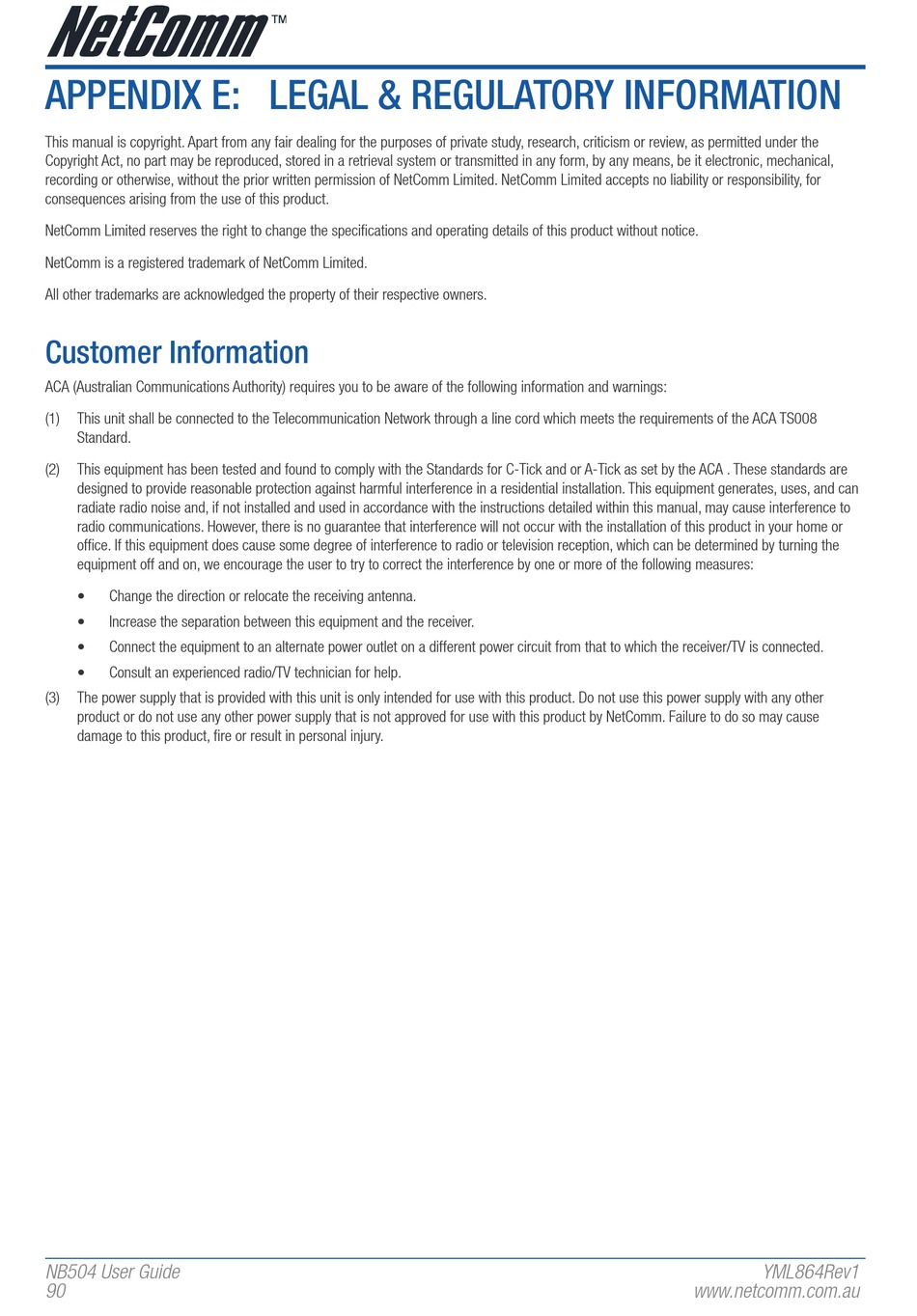 NetComm™

APPENDIX E: LEGAL & REGULATORY INFORMATION

This manual is copyright. Apart from any fair dealing for the purposes of private study, research, criticism or review, as permitted under the Copyright Act, no part may be reproduced, stored in a retrieval system or transmitted in any form, by any means, be it electronic, mechanical, recording or otherwise, without the prior written permission of NetComm Limited. NetComm Limited accepts no liability or responsibility, for consequences arising from the use of this product.

NetComm Limited reserves the right to change the specifications and operating details of this product without notice.

NetComm is a registered trademark of NetComm Limited.

All other trademarks are acknowledged the property of their respective owners.

Customer Information

ACA (Australian Communications Authority) requires you to be aware of the following information and warnings:

(1) This unit shall be connected to the Telecommunication Network through a line cord which meets the requirements of the ACA TS008 Standard.

(2) This equipment has been tested and found to comply with the Standards for C-Tick and or A-Tick as set by the ACA . These standards are designed to provide reasonable protection against harmful interference in a residential installation. This equipment generates, uses, and can radiate radio noise and, if not installed and used in accordance with the instructions detailed within this manual, may cause interference to radio communications. However, there is no guarantee that interference will not occur with the installation of this product in your home or office. If this equipment does cause some degree of interference to radio or television reception, which can be determined by turning the equipment off and on, we encourage the user to try to correct the interference by one or more of the following measures:

• Change the direction or relocate the receiving antenna.

• Increase the separation between this equipment and the receiver.

• Connect the equipment to an alternate power outlet on a different power circuit from that to which the receiver/TV is connected.

• Consult an experienced radio/TV technician for help.

(3) The power supply that is provided with this unit is only intended for use with this product. Do not use this power supply with any other product or do not use any other power supply that is not approved for use with this product by NetComm. Failure to do so may cause damage to this product, fire or result in personal injury.

NB504 User Guide
90

YML864Rev1
www.netcomm.com.au